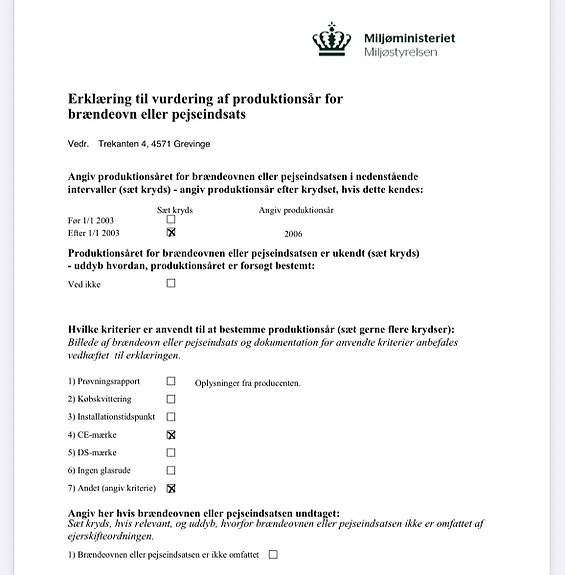 Miljøministeriet
Miljøstyrelsen

Erklæring til vurdering af produktionsår for brændeovn eller pejseindsats

Vedr. Trekanten 4, 4571 Grevinge

Angiv produktionsåret for brændeovnen eller pejseindsatsen i nedenstående intervaller (sæt kryds) - angiv produktionsår efter krydset, hvis dette kendes:

| | Sæt kryds | Angiv produktionsår |
|---|---|---|
| Før 1/1 2003 | ☐ | |
| Efter 1/1 2003 | ☒ | 2006 |

Produktionsåret for brændeovnen eller pejseindsatsen er ukendt (sæt kryds) - uddyb hvordan, produktionsåret er forsøgt bestemt:

Ved ikke ☐

Hvilke kriterier er anvendt til at bestemme produktionsår (sæt gerne flere krydser):
Billede af brændeovn eller pejseindsats og dokumentation for anvendte kriterier anbefales vedhæftet til erklæringen.

1) Prøvningsrapport ☐ Oplysninger fra producenten.
2) Købskvittering ☐
3) Installationstidspunkt ☐
4) CE-mærke ☒
5) DS-mærke ☐
6) Ingen glasrude ☐
7) Andet (angiv kriterie) ☒

Angiv her hvis brændeovnen eller pejseindsatsen undtaget:
Sæt kryds, hvis relevant, og uddyb, hvorfor brændeovnen eller pejseindsatsen ikke er omfattet af ejerskifteordningen.

1) Brændeovnen eller pejseindsatsen er ikke omfattet ☐